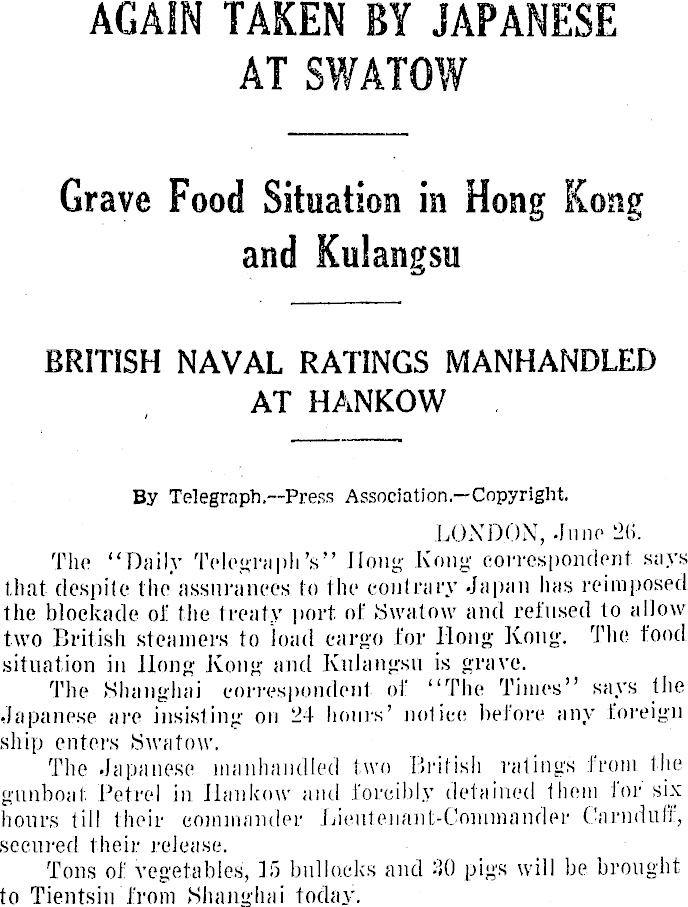 AGAIN TAKEN BY JAPANESE AT SWATOW

Grave Food Situation in Hong Kong and Kulangsu

BRITISH NAVAL RATINGS MANHANDLED AT HANKOW

By Telegraph.—Press Association.—Copyright.

LONDON, June 26.

The "Daily Telegraph's" Hong Kong correspondent says that despite the assurances to the contrary Japan has reimposed the blockade of the treaty port of Swatow and refused to allow two British steamers to load cargo for Hong Kong. The food situation in Hong Kong and Kulangsu is grave.

The Shanghai correspondent of "The Times" says the Japanese are insisting on 24 hours' notice before any foreign ship enters Swatow.

The Japanese manhandled two British ratings from the gunboat Petrel in Hankow and forcibly detained them for six hours till their commander Lieutenant-Commander Carnduff, secured their release.

Tons of vegetables, 15 bullocks and 30 pigs will be brought to Tientsin from Shanghai today.